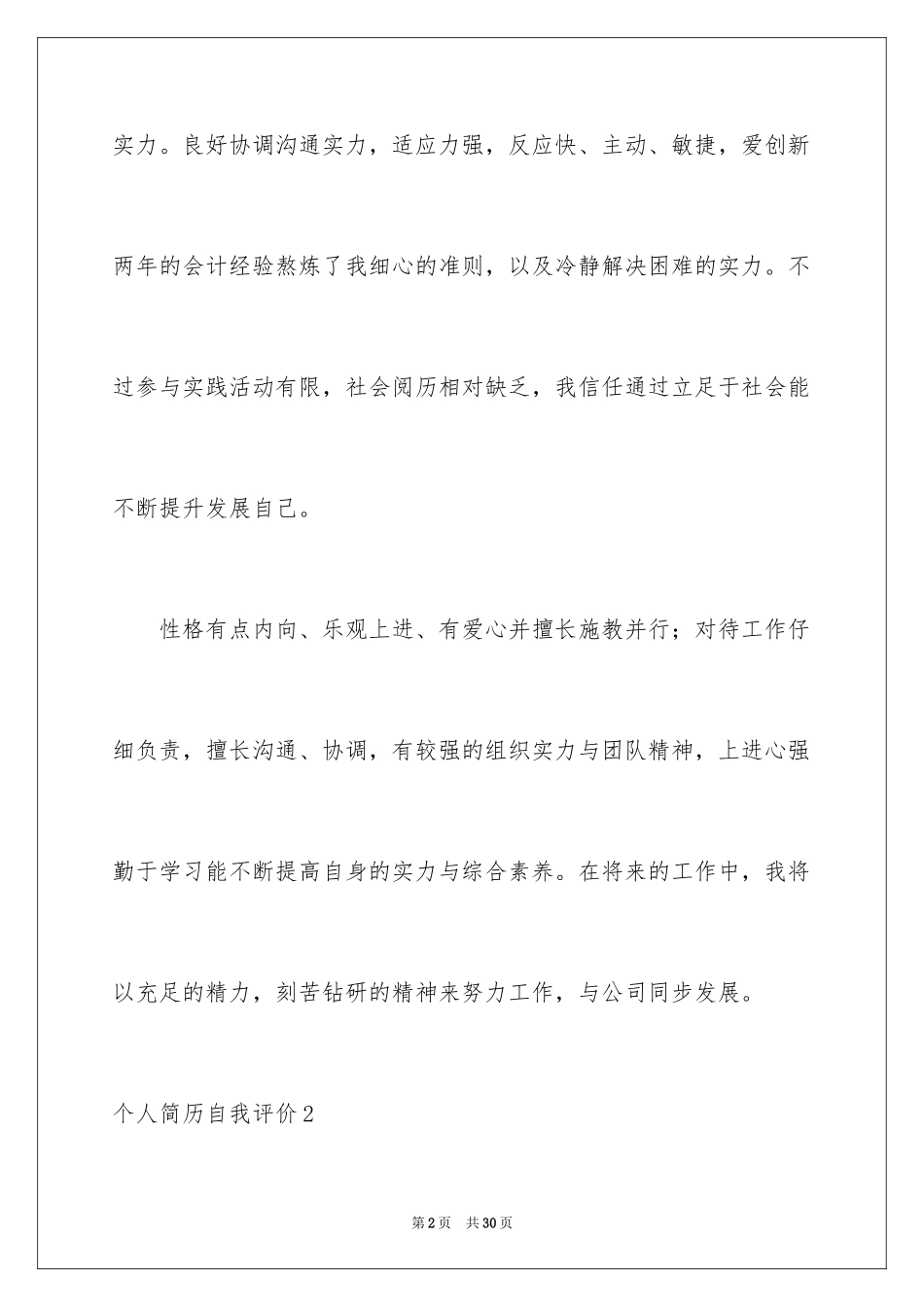 实力。良好协调沟通实力，适应力强，反应快、主动、敏捷，爱创新两年的会计经验熬炼了我细心的准则，以及冷静解决困难的实力。不过参与实践活动有限，社会阅历相对缺乏，我信任通过立足于社会能不断提升发展自己。

性格有点内向、乐观上进、有爱心并擅长施教并行；对待工作仔细负责，擅长沟通、协调，有较强的组织实力与团队精神，上进心强勤于学习能不断提高自身的实力与综合素养。在将来的工作中，我将以充足的精力，刻苦钻研的精神来努力工作，与公司同步发展。

个人简历自我评价2

第2页 共30页